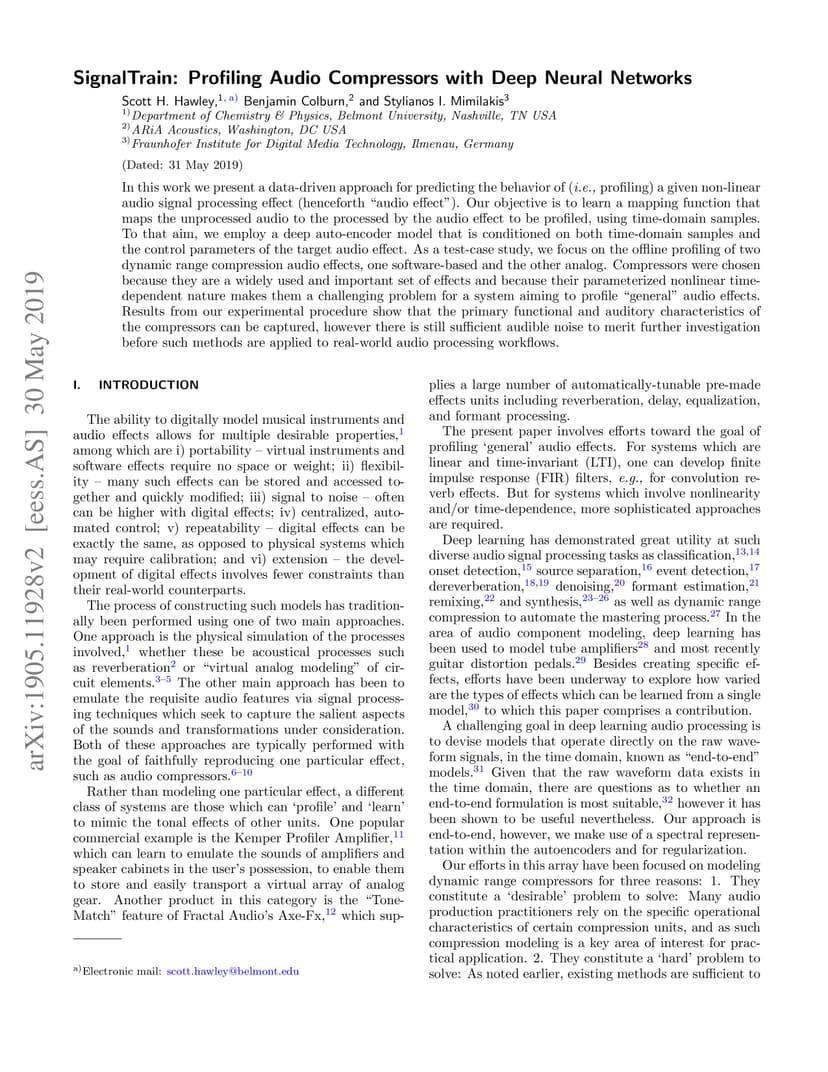 arXiv:1905.11928v2 [eess.AS] 30 May 2019

SignalTrain: Profiling Audio Compressors with Deep Neural Networks

Scott H. Hawley,$^{1, a)}$ Benjamin Colburn,$^{2}$ and Stylianos I. Mimilakis$^{3}$
$^{1)}$Department of Chemistry & Physics, Belmont University, Nashville, TN USA
$^{2)}$ARiA Acoustics, Washington, DC USA
$^{3)}$Fraunhofer Institute for Digital Media Technology, Ilmenau, Germany

(Dated: 31 May 2019)

In this work we present a data-driven approach for predicting the behavior of (i.e., profiling) a given non-linear audio signal processing effect (henceforth "audio effect"). Our objective is to learn a mapping function that maps the unprocessed audio to the processed by the audio effect to be profiled, using time-domain samples. To that aim, we employ a deep auto-encoder model that is conditioned on both time-domain samples and the control parameters of the target audio effect. As a test-case study, we focus on the offline profiling of two dynamic range compression audio effects, one software-based and the other analog. Compressors were chosen because they are a widely used and important set of effects and because their parameterized nonlinear time-dependent nature makes them a challenging problem for a system aiming to profile "general" audio effects. Results from our experimental procedure show that the primary functional and auditory characteristics of the compressors can be captured, however there is still sufficient audible noise to merit further investigation before such methods are applied to real-world audio processing workflows.

I. INTRODUCTION

The ability to digitally model musical instruments and audio effects allows for multiple desirable properties,$^{1}$ among which are i) portability – virtual instruments and software effects require no space or weight; ii) flexibility – many such effects can be stored and accessed together and quickly modified; iii) signal to noise – often can be higher with digital effects; iv) centralized, automated control; v) repeatability – digital effects can be exactly the same, as opposed to physical systems which may require calibration; and vi) extension – the development of digital effects involves fewer constraints than their real-world counterparts.

The process of constructing such models has traditionally been performed using one of two main approaches. One approach is the physical simulation of the processes involved,$^{1}$ whether these be acoustical processes such as reverberation$^{2}$ or "virtual analog modeling" of circuit elements.$^{3–5}$ The other main approach has been to emulate the requisite audio features via signal processing techniques which seek to capture the salient aspects of the sounds and transformations under consideration. Both of these approaches are typically performed with the goal of faithfully reproducing one particular effect, such as audio compressors.$^{6–10}$

Rather than modeling one particular effect, a different class of systems are those which can 'profile' and 'learn' to mimic the tonal effects of other units. One popular commercial example is the Kemper Profiler Amplifier,$^{11}$ which can learn to emulate the sounds of amplifiers and speaker cabinets in the user's possession, to enable them to store and easily transport a virtual array of analog gear. Another product in this category is the "Tone-Match" feature of Fractal Audio's Axe-Fx,$^{12}$ which supplies a large number of automatically-tunable pre-made effects units including reverberation, delay, equalization, and formant processing.

The present paper involves efforts toward the goal of profiling 'general' audio effects. For systems which are linear and time-invariant (LTI), one can develop finite impulse response (FIR) filters, e.g., for convolution reverb effects. But for systems which involve nonlinearity and/or time-dependence, more sophisticated approaches are required.

Deep learning has demonstrated great utility at such diverse audio signal processing tasks as classification,$^{13,14}$ onset detection,$^{15}$ source separation,$^{16}$ event detection,$^{17}$ dereverberation,$^{18,19}$ denoising,$^{20}$ formant estimation,$^{21}$ remixing,$^{22}$ and synthesis,$^{23–26}$ as well as dynamic range compression to automate the mastering process.$^{27}$ In the area of audio component modeling, deep learning has been used to model tube amplifiers$^{28}$ and most recently guitar distortion pedals.$^{29}$ Besides creating specific effects, efforts have been underway to explore how varied are the types of effects which can be learned from a single model,$^{30}$ to which this paper comprises a contribution.

A challenging goal in deep learning audio processing is to devise models that operate directly on the raw waveform signals, in the time domain, known as "end-to-end" models.$^{31}$ Given that the raw waveform data exists in the time domain, there are questions as to whether an end-to-end formulation is most suitable,$^{32}$ however it has been shown to be useful nevertheless. Our approach is end-to-end, however, we make use of a spectral representation within the autoencoders and for regularization.

Our efforts in this array have been focused on modeling dynamic range compressors for three reasons: 1. They constitute a 'desirable' problem to solve: Many audio production practitioners rely on the specific operational characteristics of certain compression units, and as such compression modeling is a key area of interest for practical application. 2. They constitute a 'hard' problem to solve: As noted earlier, existing methods are sufficient to

$^{a)}$Electronic mail: scott.hawley@belmont.edu